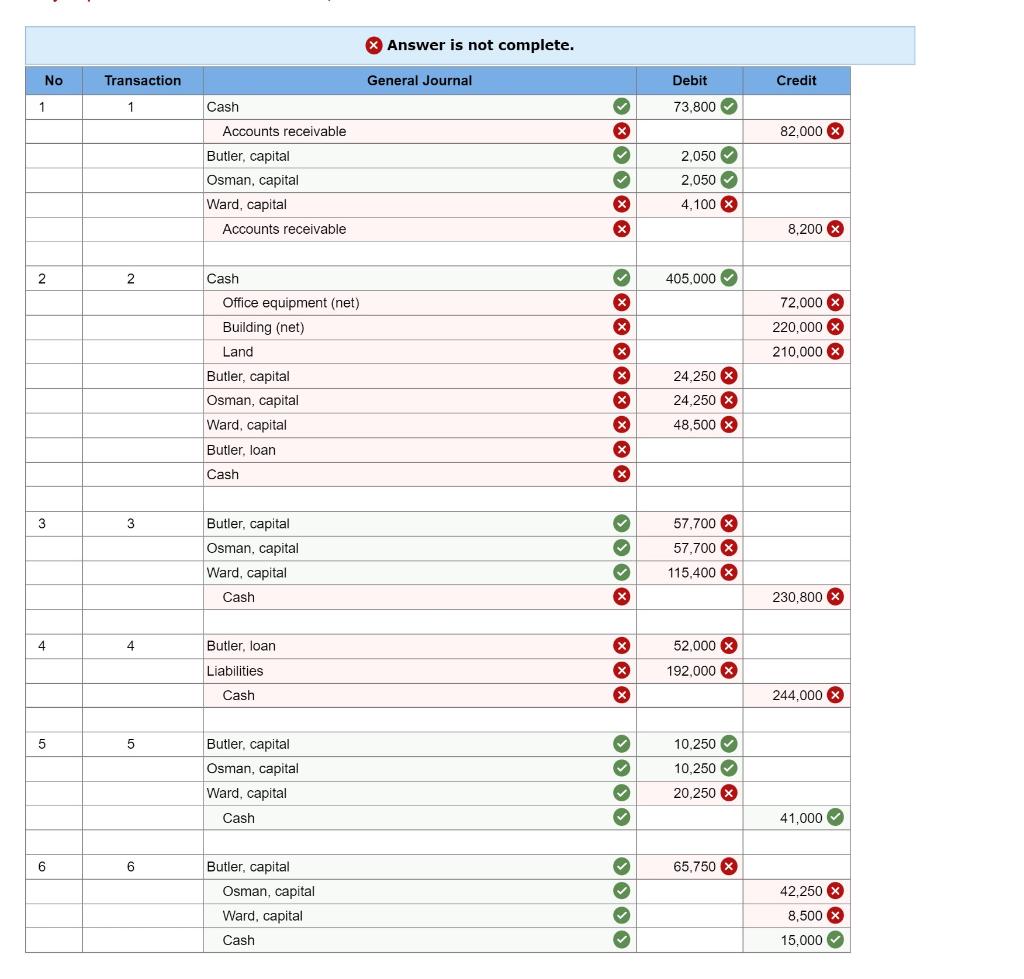 Answer is not complete.

| No | Transaction | General Journal | Debit | Credit |
|---|---|---|---|---|
| 1 | 1 | Cash | 73,800 | |
| | | Accounts receivable | | 82,000 |
| | | Butler, capital | 2,050 | |
| | | Osman, capital | 2,050 | |
| | | Ward, capital | 4,100 | |
| | | Accounts receivable | | 8,200 |
| | | | | |
| 2 | 2 | Cash | 405,000 | |
| | | Office equipment (net) | | 72,000 |
| | | Building (net) | | 220,000 |
| | | Land | | 210,000 |
| | | Butler, capital | 24,250 | |
| | | Osman, capital | 24,250 | |
| | | Ward, capital | 48,500 | |
| | | Butler, loan | | |
| | | Cash | | |
| | | | | |
| 3 | 3 | Butler, capital | 57,700 | |
| | | Osman, capital | 57,700 | |
| | | Ward, capital | 115,400 | |
| | | Cash | | 230,800 |
| | | | | |
| 4 | 4 | Butler, loan | 52,000 | |
| | | Liabilities | 192,000 | |
| | | Cash | | 244,000 |
| | | | | |
| 5 | 5 | Butler, capital | 10,250 | |
| | | Osman, capital | 10,250 | |
| | | Ward, capital | 20,250 | |
| | | Cash | | 41,000 |
| | | | | |
| 6 | 6 | Butler, capital | 65,750 | |
| | | Osman, capital | | 42,250 |
| | | Ward, capital | | 8,500 |
| | | Cash | | 15,000 |